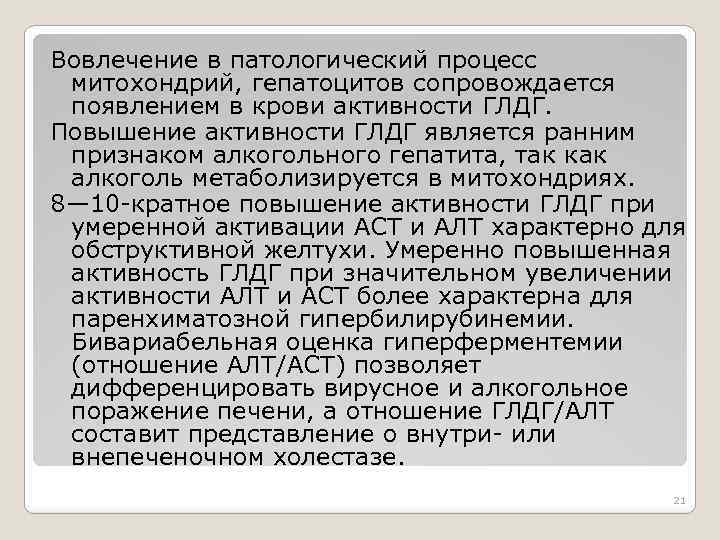 Вовлечение в патологический процесс митохондрий, гепатоцитов сопровождается появлением в крови активности ГЛДГ.

Повышение активности ГЛДГ является ранним признаком алкогольного гепатита, так как алкоголь метаболизируется в митохондриях.

8—10-кратное повышение активности ГЛДГ при умеренной активации АСТ и АЛТ характерно для обструктивной желтухи. Умеренно повышенная активность ГЛДГ при значительном увеличении активности АЛТ и АСТ более характерна для паренхиматозной гипербилирубинемии. Бивариабельная оценка гиперферментемии (отношение АЛТ/АСТ) позволяет дифференцировать вирусное и алкогольное поражение печени, а отношение ГЛДГ/АЛТ составит представление о внутри- или внепеченочном холестазе.

21